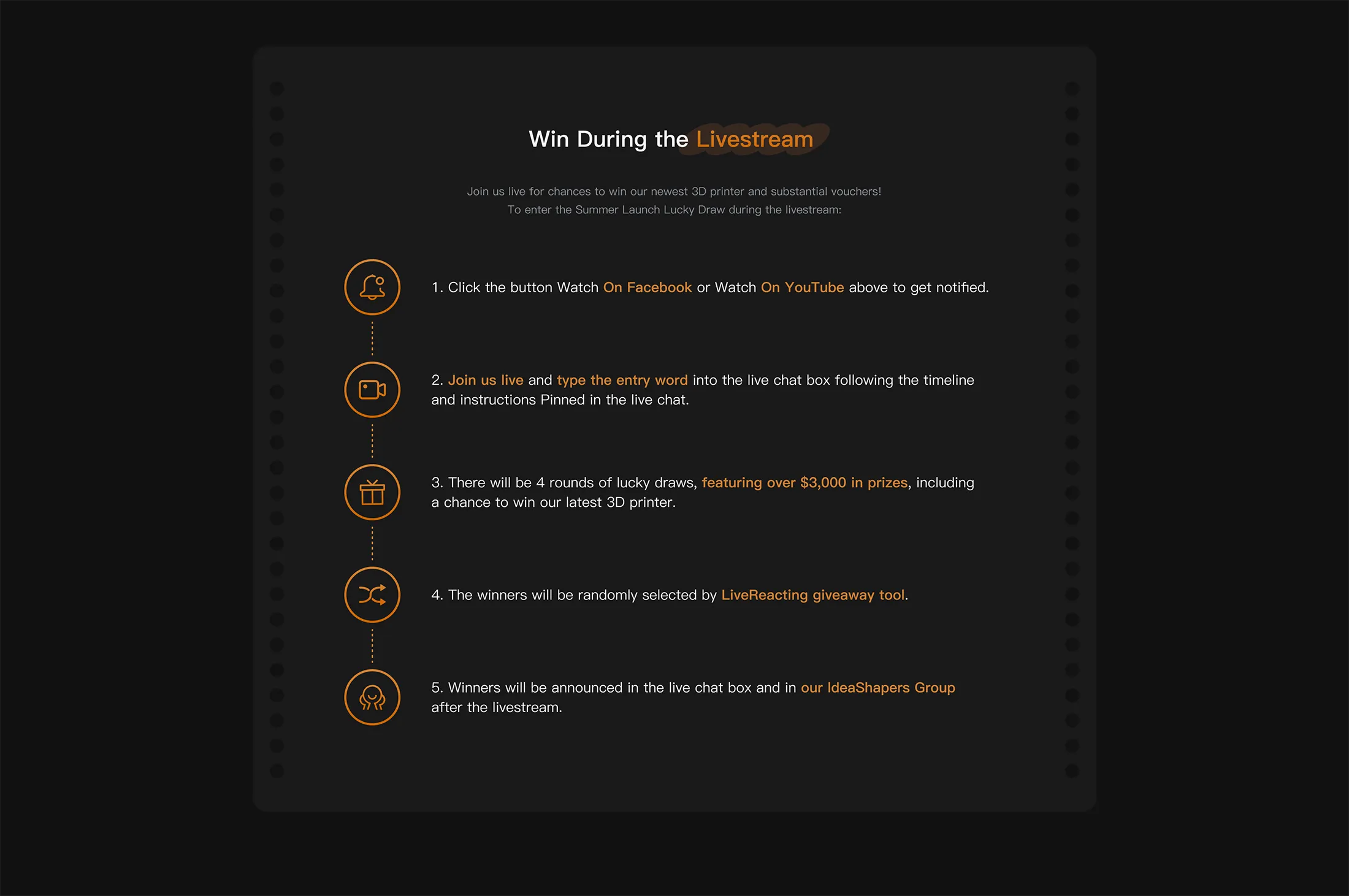 Win During the Livestream

Join us live for chances to win our newest 3D printer and substantial vouchers!
To enter the Summer Launch Lucky Draw during the livestream:

1. Click the button Watch On Facebook or Watch On YouTube above to get notified.

2. Join us live and type the entry word into the live chat box following the timeline and instructions Pinned in the live chat.

3. There will be 4 rounds of lucky draws, featuring over $3,000 in prizes, including a chance to win our latest 3D printer.

4. The winners will be randomly selected by LiveReacting giveaway tool.

5. Winners will be announced in the live chat box and in our IdeaShapers Group after the livestream.